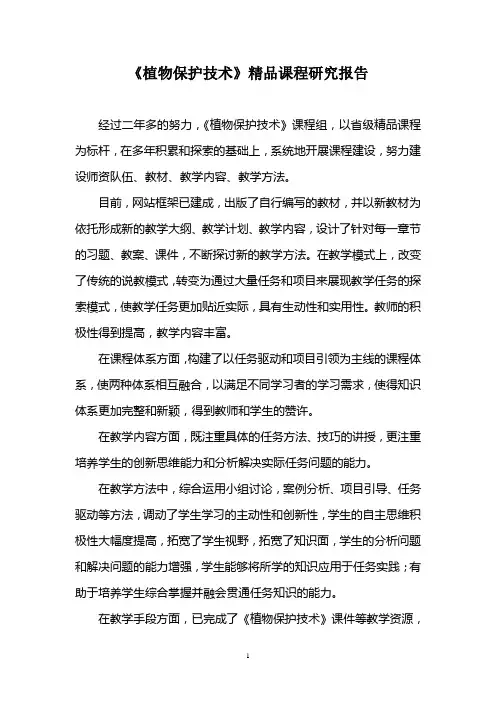 《植物保护技术》精品课程研究报告

经过二年多的努力，《植物保护技术》课程组，以省级精品课程为标杆，在多年积累和探索的基础上，系统地开展课程建设，努力建设师资队伍、教材、教学内容、教学方法。

目前，网站框架已建成，出版了自行编写的教材，并以新教材为依托形成新的教学大纲、教学计划、教学内容，设计了针对每一章节的习题、教案、课件，不断探讨新的教学方法。在教学模式上，改变了传统的说教模式，转变为通过大量任务和项目来展现教学任务的探索模式，使教学任务更加贴近实际，具有生动性和实用性。教师的积极性得到提高，教学内容丰富。

在课程体系方面，构建了以任务驱动和项目引领为主线的课程体系，使两种体系相互融合，以满足不同学习者的学习需求，使得知识体系更加完整和新颖，得到教师和学生的赞许。

在教学内容方面，既注重具体的任务方法、技巧的讲授，更注重培养学生的创新思维能力和分析解决实际任务问题的能力。

在教学方法中，综合运用小组讨论，案例分析、项目引导、任务驱动等方法，调动了学生学习的主动性和创新性，学生的自主思维积极性大幅度提高，拓宽了学生视野，拓宽了知识面，学生的分析问题和解决问题的能力增强，学生能够将所学的知识应用于任务实践；有助于培养学生综合掌握并融会贯通任务知识的能力。

在教学手段方面，已完成了《植物保护技术》课件等教学资源，

1